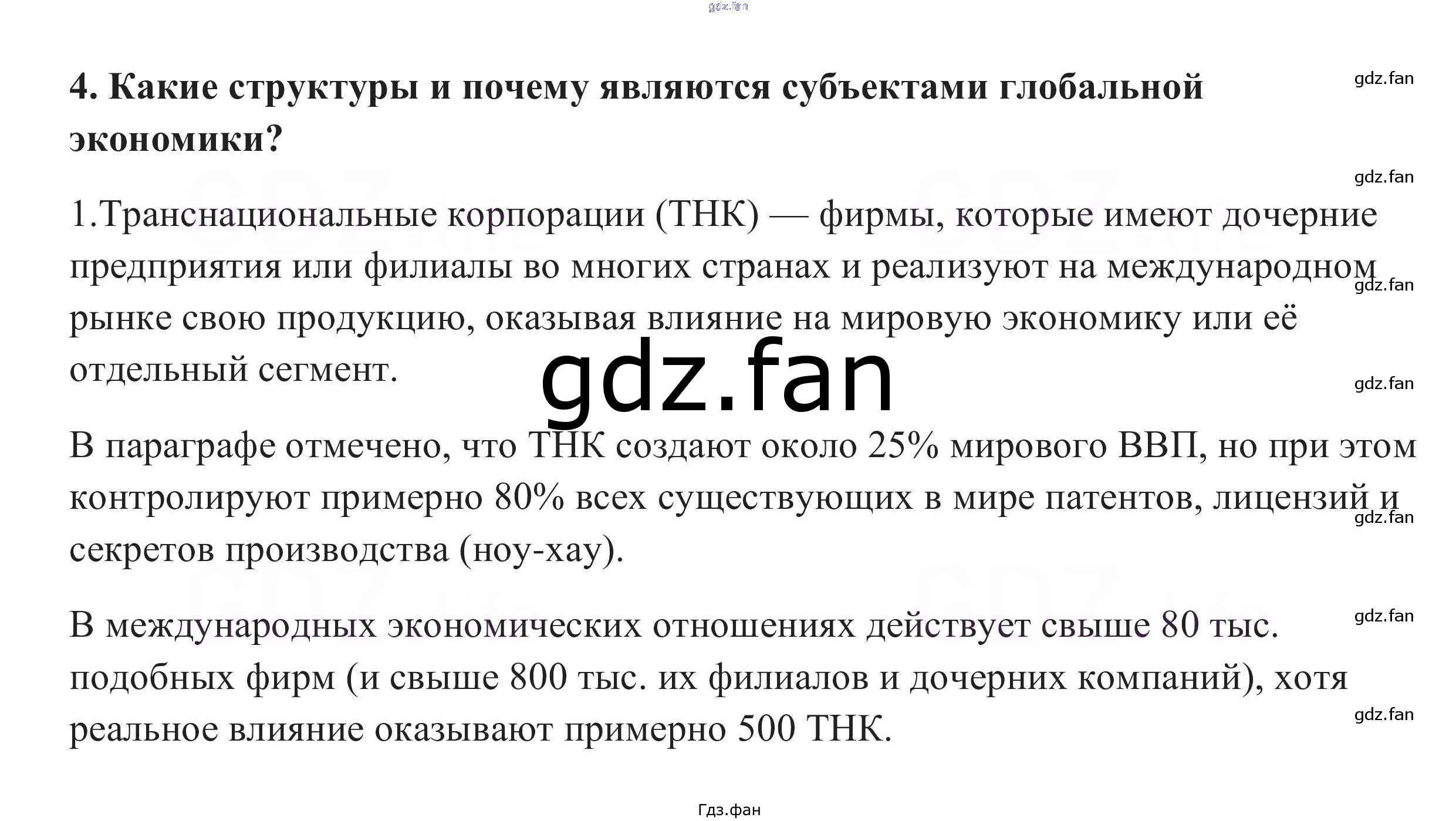 4. Какие структуры и почему являются субъектами глобальной экономики?

1.Транснациональные корпорации (ТНК) — фирмы, которые имеют дочерние предприятия или филиалы во многих странах и реализуют на международном рынке свою продукцию, оказывая влияние на мировую экономику или её отдельный сегмент.

В параграфе отмечено, что ТНК создают около 25% мирового ВВП, но при этом контролируют примерно 80% всех существующих в мире патентов, лицензий и секретов производства (ноу-хау).

В международных экономических отношениях действует свыше 80 тыс. подобных фирм (и свыше 800 тыс. их филиалов и дочерних компаний), хотя реальное влияние оказывают примерно 500 ТНК.

Гдз.фан

gdz.fan